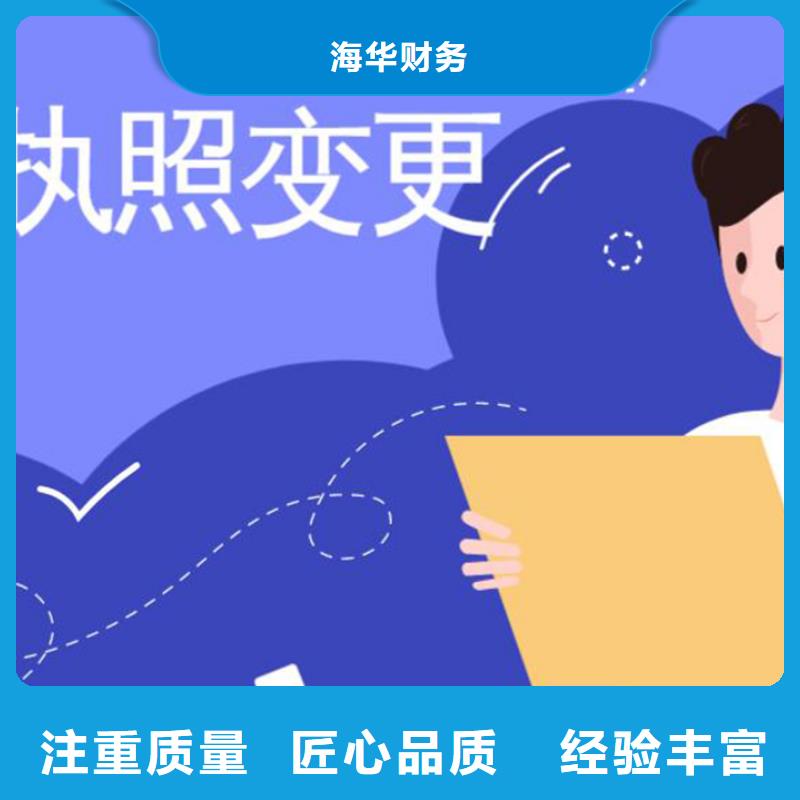 海华财务

执照变更

注重质量 匠心品质 经验丰富